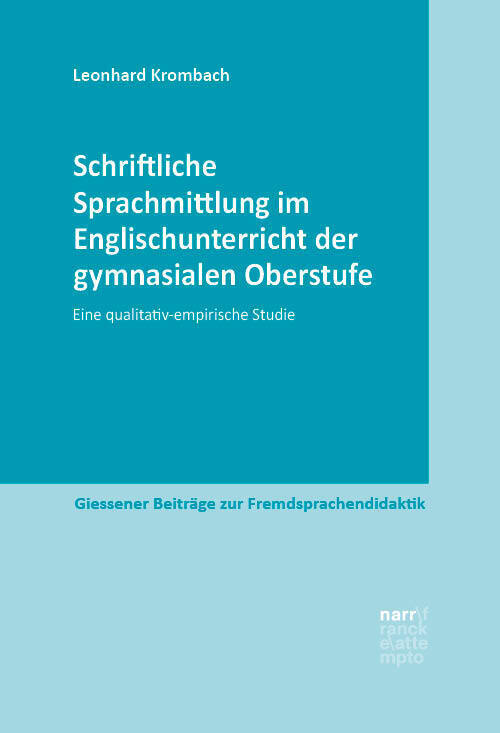 Leonhard Krombach

Schriftliche Sprachmittlung im Englischunterricht der gymnasialen Oberstufe

Eine qualitativ-empirische Studie

Giessener Beiträge zur Fremdsprachendidaktik

narr\f
ranck
e\atte
mpto